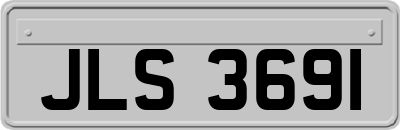 JLS 3691